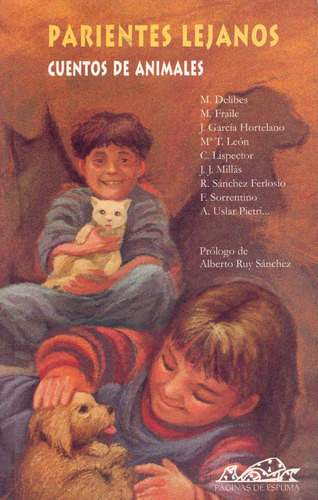 PARIENTES LEJANOS
CUENTOS DE ANIMALES

M. Delibes
M. Fraile
J. García Hortelano
Mª T. León
C. Lispector
J. J. Millás
R. Sánchez Ferlosio
F. Sorrentino
A. Uslar Pietri...

Prólogo de
Alberto Ruy Sánchez

PÁGINAS DE ESPUMA